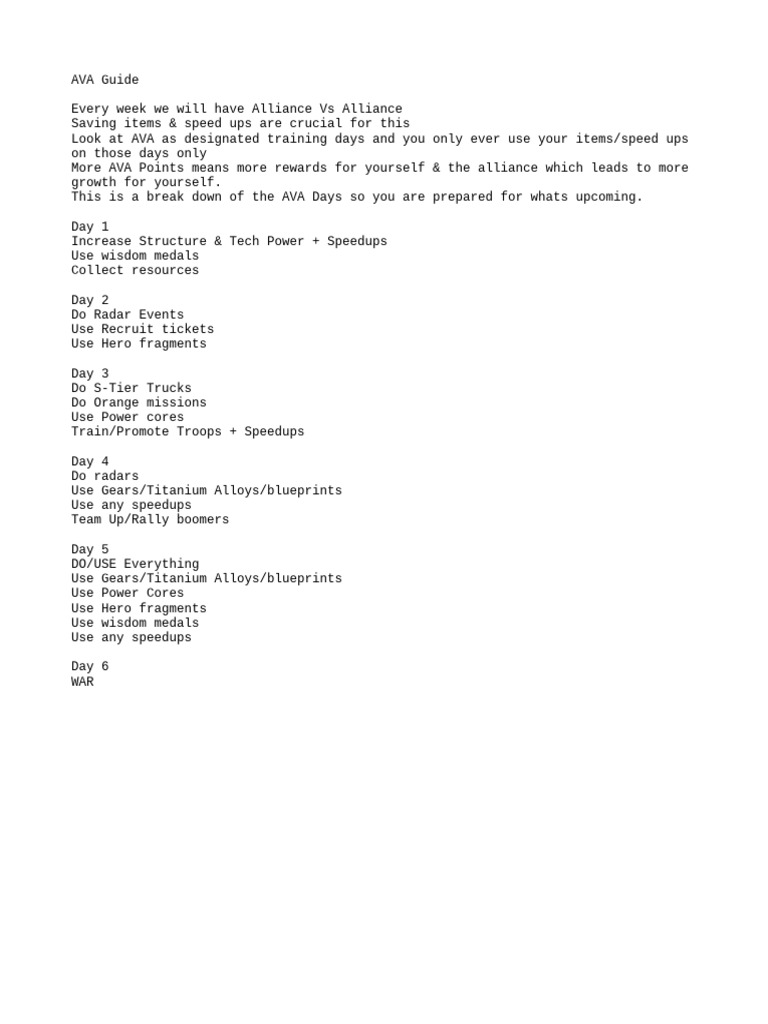 AVA Guide

Every week we will have Alliance Vs Alliance
Saving items & speed ups are crucial for this
Look at AVA as designated training days and you only ever use your items/speed ups on those days only
More AVA Points means more rewards for yourself & the alliance which leads to more growth for yourself.
This is a break down of the AVA Days so you are prepared for whats upcoming.

Day 1
Increase Structure & Tech Power + Speedups
Use wisdom medals
Collect resources

Day 2
Do Radar Events
Use Recruit tickets
Use Hero fragments

Day 3
Do S-Tier Trucks
Do Orange missions
Use Power cores
Train/Promote Troops + Speedups

Day 4
Do radars
Use Gears/Titanium Alloys/blueprints
Use any speedups
Team Up/Rally boomers

Day 5
DO/USE Everything
Use Gears/Titanium Alloys/blueprints
Use Power Cores
Use Hero fragments
Use wisdom medals
Use any speedups

Day 6
WAR